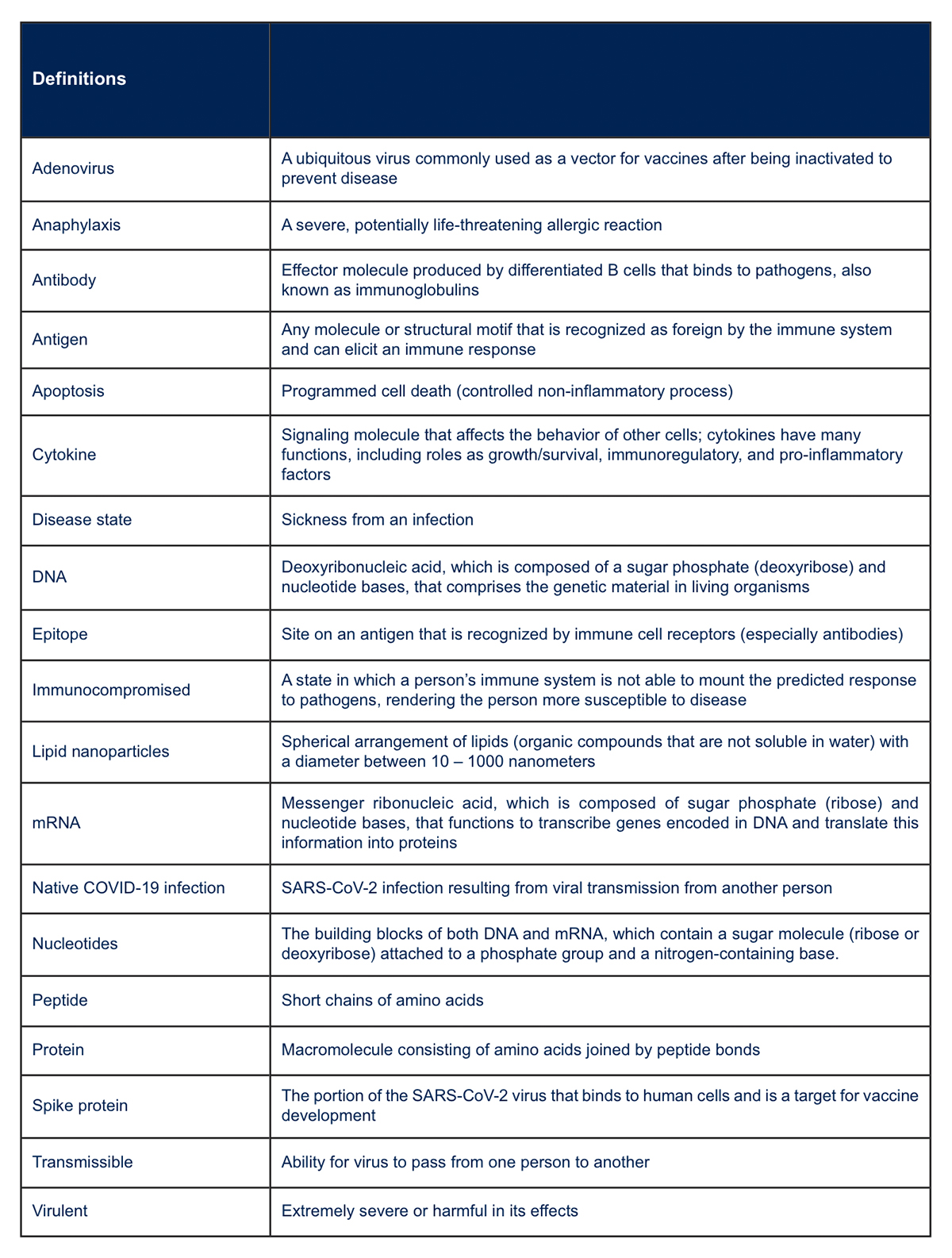 | Definitions | |
|---|---|
| Adenovirus | A ubiquitous virus commonly used as a vector for vaccines after being inactivated to prevent disease |
| Anaphylaxis | A severe, potentially life-threatening allergic reaction |
| Antibody | Effector molecule produced by differentiated B cells that binds to pathogens, also known as immunoglobulins |
| Antigen | Any molecule or structural motif that is recognized as foreign by the immune system and can elicit an immune response |
| Apoptosis | Programmed cell death (controlled non-inflammatory process) |
| Cytokine | Signaling molecule that affects the behavior of other cells; cytokines have many functions, including roles as growth/survival, immunoregulatory, and pro-inflammatory factors |
| Disease state | Sickness from an infection |
| DNA | Deoxyribonucleic acid, which is composed of a sugar phosphate (deoxyribose) and nucleotide bases, that comprises the genetic material in living organisms |
| Epitope | Site on an antigen that is recognized by immune cell receptors (especially antibodies) |
| Immunocompromised | A state in which a person's immune system is not able to mount the predicted response to pathogens, rendering the person more susceptible to disease |
| Lipid nanoparticles | Spherical arrangement of lipids (organic compounds that are not soluble in water) with a diameter between 10 – 1000 nanometers |
| mRNA | Messenger ribonucleic acid, which is composed of sugar phosphate (ribose) and nucleotide bases, that functions to transcribe genes encoded in DNA and translate this information into proteins |
| Native COVID-19 infection | SARS-CoV-2 infection resulting from viral transmission from another person |
| Nucleotides | The building blocks of both DNA and mRNA, which contain a sugar molecule (ribose or deoxyribose) attached to a phosphate group and a nitrogen-containing base. |
| Peptide | Short chains of amino acids |
| Protein | Macromolecule consisting of amino acids joined by peptide bonds |
| Spike protein | The portion of the SARS-CoV-2 virus that binds to human cells and is a target for vaccine development |
| Transmissible | Ability for virus to pass from one person to another |
| Virulent | Extremely severe or harmful in its effects |